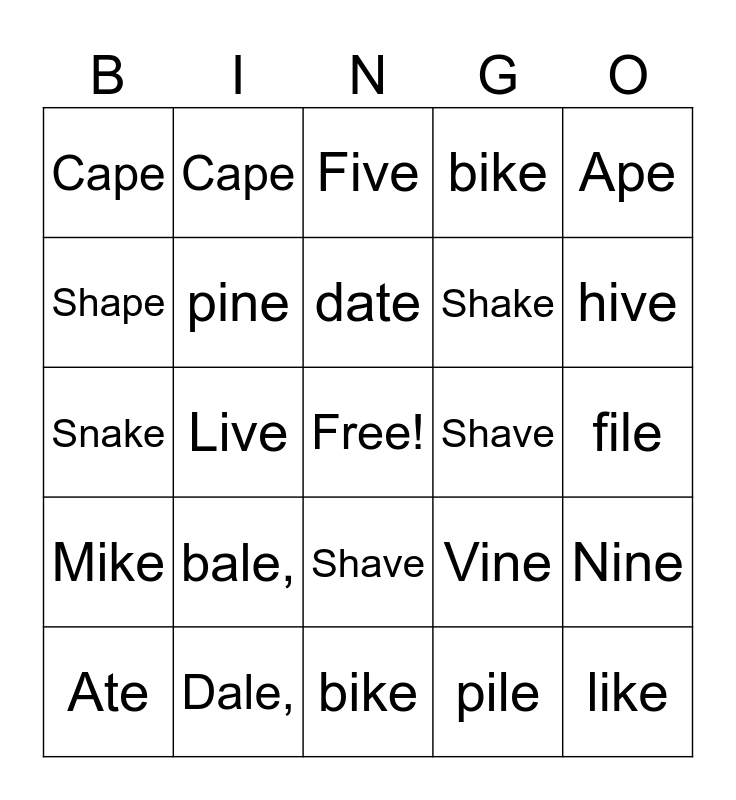 | B | I | N | G | O |
|---|---|---|---|---|
| Cape | Cape | Five | bike | Ape |
| Shape | pine | date | Shake | hive |
| Snake | Live | Free! | Shave | file |
| Mike | bale, | Shave | Vine | Nine |
| Ate | Dale, | bike | pile | like |